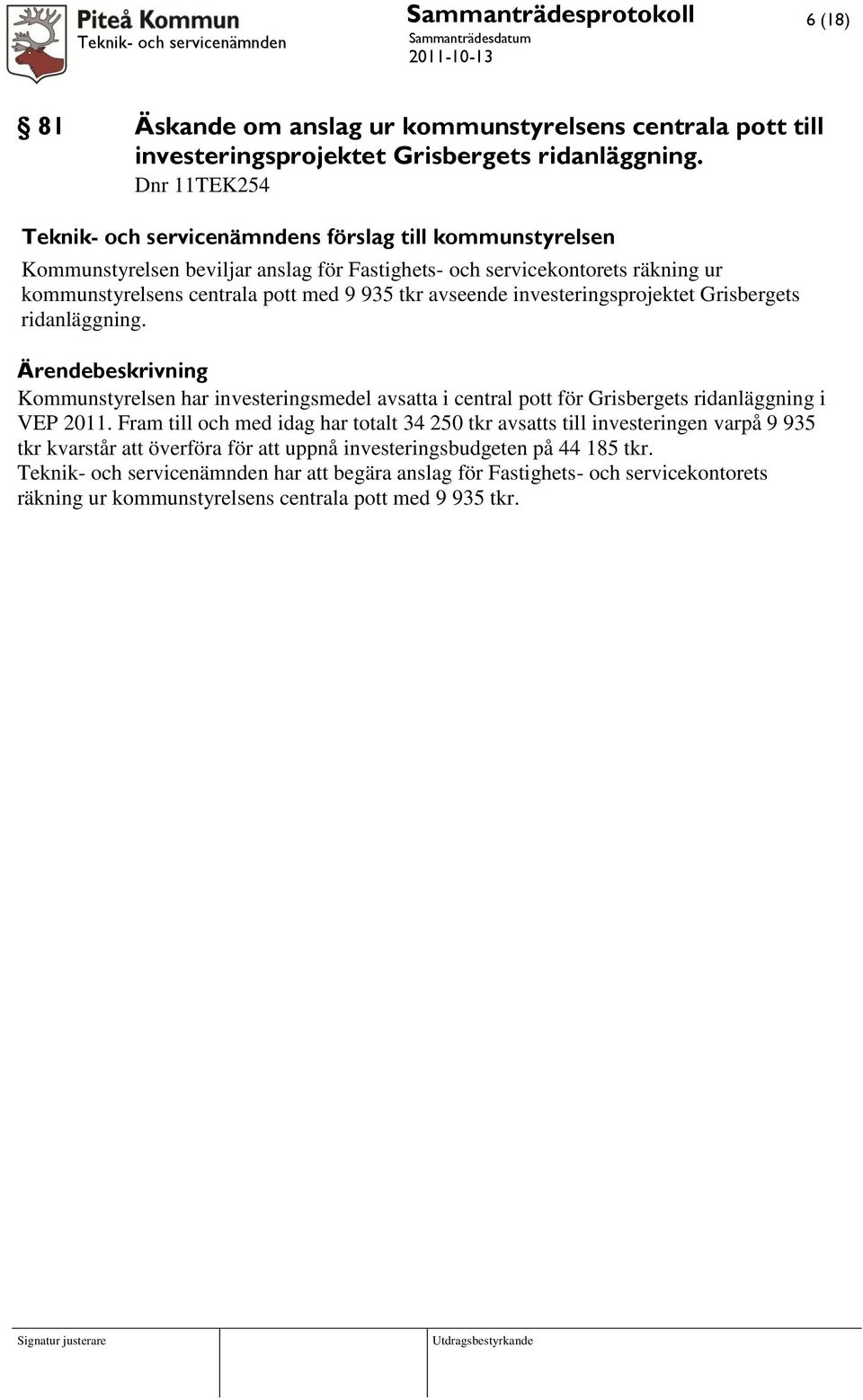 Piteå Kommun
Teknik- och servicenämnden

Sammanträdesprotokoll
Sammanträdesdatum
2011-10-13

6 (18)

§ 81 Äskande om anslag ur kommunstyrelsens centrala pott till investeringsprojektet Grisbergets ridanläggning.
Dnr 11TEK254

Teknik- och servicenämndens förslag till kommunstyrelsen
Kommunstyrelsen beviljar anslag för Fastighets- och servicekontorets räkning ur kommunstyrelsens centrala pott med 9 935 tkr avseende investeringsprojektet Grisbergets ridanläggning.

Ärendebeskrivning
Kommunstyrelsen har investeringsmedel avsatta i central pott för Grisbergets ridanläggning i VEP 2011. Fram till och med idag har totalt 34 250 tkr avsatts till investeringen varpå 9 935 tkr kvarstår att överföra för att uppnå investeringsbudgeten på 44 185 tkr.
Teknik- och servicenämnden har att begära anslag för Fastighets- och servicekontorets räkning ur kommunstyrelsens centrala pott med 9 935 tkr.

Signatur justerare
Utdragsbestyrkande